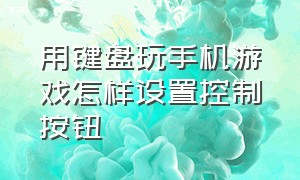 用键盘玩手机游戏怎样设置控制按钮